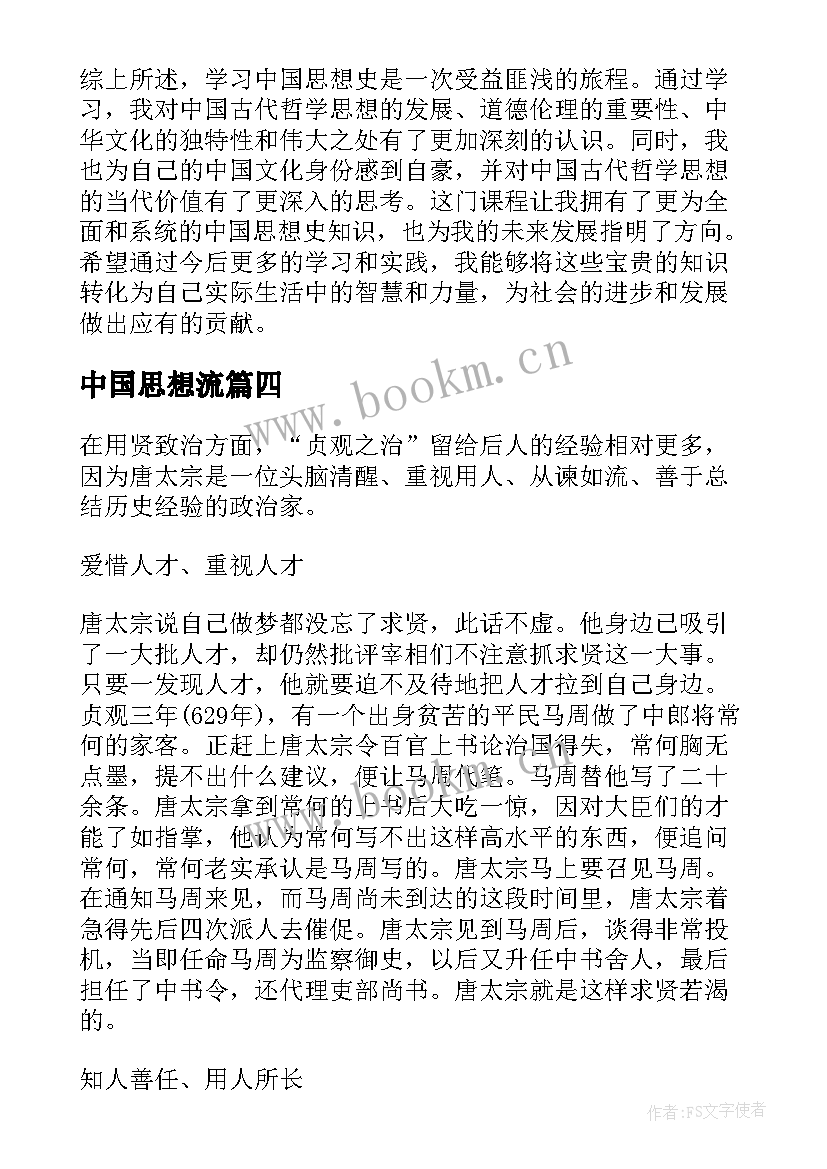 综上所述，学习中国思想史是一次受益匪浅的旅程。通过学习，我对中国古代哲学思想的发展、道德伦理的重要性、中华文化的独特性和伟大之处有了更加深刻的认识。同时，我也为自己的中国文化身份感到自豪，并对中国古代哲学思想的当代价值有了更深入的思考。这门课程让我拥有了更为全面和系统的中国思想史知识，也为我的未来发展指明了方向。希望通过今后更多的学习和实践，我能够将这些宝贵的知识转化为自己实际生活中的智慧和力量，为社会的进步和发展做出应有的贡献。

中国思想流篇四

www.bookm.cn

在用贤致治方面，“贞观之治”留给后人的经验相对更多，因为唐太宗是一位头脑清醒、重视用人、从谏如流、善于总结历史经验的政治家。

爱惜人才、重视人才

唐太宗说自己做梦都没忘了求贤，此话不虚。他身边已吸引了一大批人才，却仍然批评宰相们不注意抓求贤这一大事。只要一发现人才，他就要迫不及待地把人才拉到自己身边。贞观三年(629年)，有一个出身贫苦的平民马周做了中郎将常何的家客。正赶上唐太宗令百官上书论治国得失，常何胸无点墨，提不出什么建议，便让马周代笔。马周替他写了二十余条。唐太宗拿到常何的上书后大吃一惊，因对大臣们的才能了如指掌，他认为常何写不出这样高水平的东西，便追问常何，常何老实承认是马周写的。唐太宗马上要召见马周。在通知马周来见，而马周尚未到达的这段时间里，唐太宗着急得先后四次派人去催促。唐太宗见到马周后，谈得非常投机，当即任命马周为监察御史，以后又升任中书舍人，最后担任了中书令，还代理吏部尚书。唐太宗就是这样求贤若渴的。

知人善任、用人所长

作者：FS文字使者